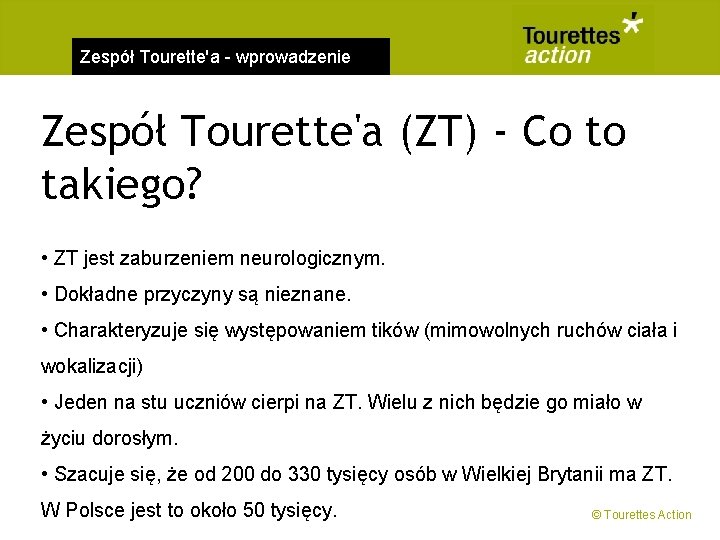 Zespół Tourette'a - wprowadzenie

Tourettes action

Zespół Tourette'a (ZT) - Co to takiego?

• ZT jest zaburzeniem neurologicznym.

• Dokładne przyczyny są nieznane.

• Charakteryzuje się występowaniem tików (mimowolnych ruchów ciała i wokalizacji)

• Jeden na stu uczniów cierpi na ZT. Wielu z nich będzie go miało w życiu dorosłym.

• Szacuje się, że od 200 do 330 tysięcy osób w Wielkiej Brytanii ma ZT. W Polsce jest to około 50 tysięcy.

© Tourettes Action